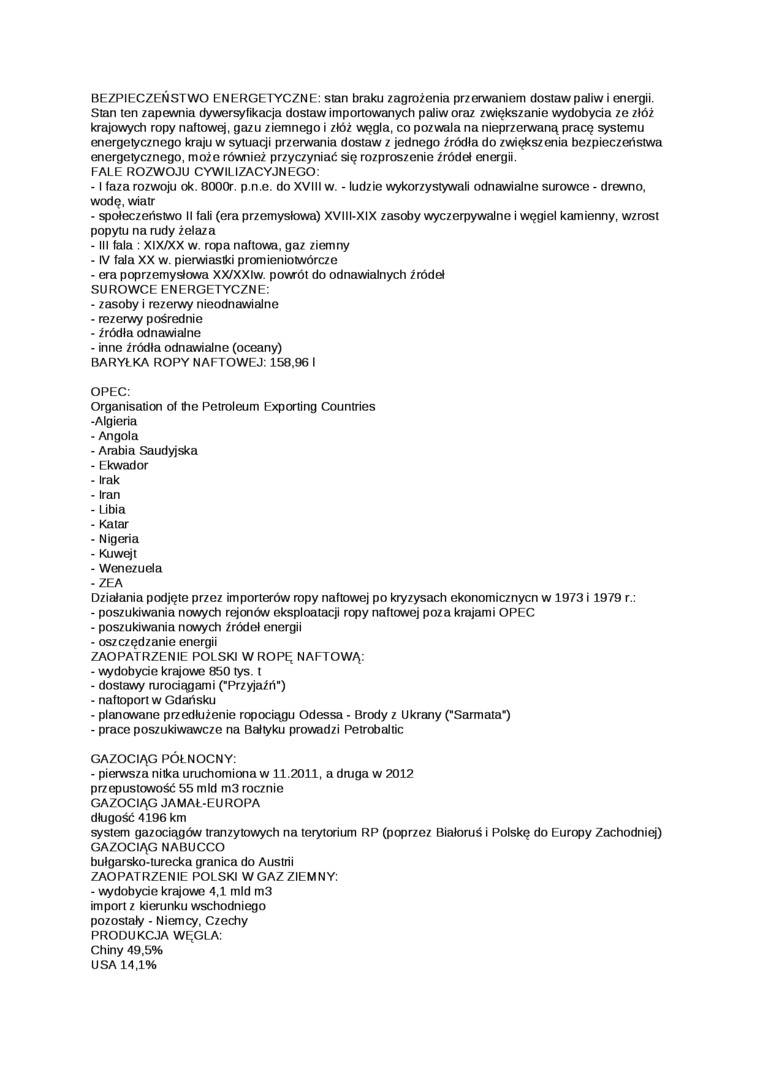 BEZPIECZEŃSTWO ENERGETYCZNE: stan braku zagrożenia przerwaniem dostaw paliw i energii. Stan ten zapewnia dywersyfikacja dostaw importowanych paliw oraz zwiększanie wydobycia ze złóż krajowych ropy naftowej, gazu ziemnego i złóż węgla, co pozwala na nieprzerwaną pracę systemu energetycznego kraju w sytuacji przerwania dostaw z jednego źródła do zwiększenia bezpieczeństwa energetycznego, może również przyczyniać się rozproszenie źródeł energii.
FALE ROZWOJU CYWILIZACYJNEGO:
- I faza rozwoju ok. 8000r. p.n.e. do XVIII w. - ludzie wykorzystywali odnawialne surowce - drewno, wodę, wiatr
- społeczeństwo II fali (era przemysłowa) XVIII-XIX zasoby wyczerpywalne i węgiel kamienny, wzrost popytu na rudy żelaza
- III fala : XIX/XX w. ropa naftowa, gaz ziemny
- IV fala XX w. pierwiastki promieniotwórcze
- era poprzemysłowa XX/XXIw. powrót do odnawialnych źródeł
SUROWCE ENERGETYCZNE:
- zasoby i rezerwy nieodnawialne
- rezerwy pośrednie
- źródła odnawialne
- inne źródła odnawialne (oceany)
BARYŁKA ROPY NAFTOWEJ: 158,96 l

OPEC:
Organisation of the Petroleum Exporting Countries
-Algieria
- Angola
- Arabia Saudyjska
- Ekwador
- Irak
- Iran
- Libia
- Katar
- Nigeria
- Kuwejt
- Wenezuela
- ZEA
Działania podjęte przez importerów ropy naftowej po kryzysach ekonomicznycn w 1973 i 1979 r.:
- poszukiwania nowych rejonów eksploatacji ropy naftowej poza krajami OPEC
- poszukiwania nowych źródeł energii
- oszczędzanie energii
ZAOPATRZENIE POLSKI W ROPĘ NAFTOWĄ:
- wydobycie krajowe 850 tys. t
- dostawy rurociągami ("Przyjaźń")
- naftoport w Gdańsku
- planowane przedłużenie ropociągu Odessa - Brody z Ukrany ("Sarmata")
- prace poszukiwawcze na Bałtyku prowadzi Petrobaltic

GAZOCIĄG PÓŁNOCNY:
- pierwsza nitka uruchomiona w 11.2011, a druga w 2012
przepustowość 55 mld m3 rocznie
GAZOCIĄG JAMAŁ-EUROPA
długość 4196 km
system gazociągów tranzytowych na terytorium RP (poprzez Białoruś i Polskę do Europy Zachodniej)
GAZOCIĄG NABUCCO
bułgarsko-turecka granica do Austrii
ZAOPATRZENIE POLSKI W GAZ ZIEMNY:
- wydobycie krajowe 4,1 mld m3
import z kierunku wschodniego
pozostały - Niemcy, Czechy
PRODUKCJA WĘGLA:
Chiny 49,5%
USA 14,1%